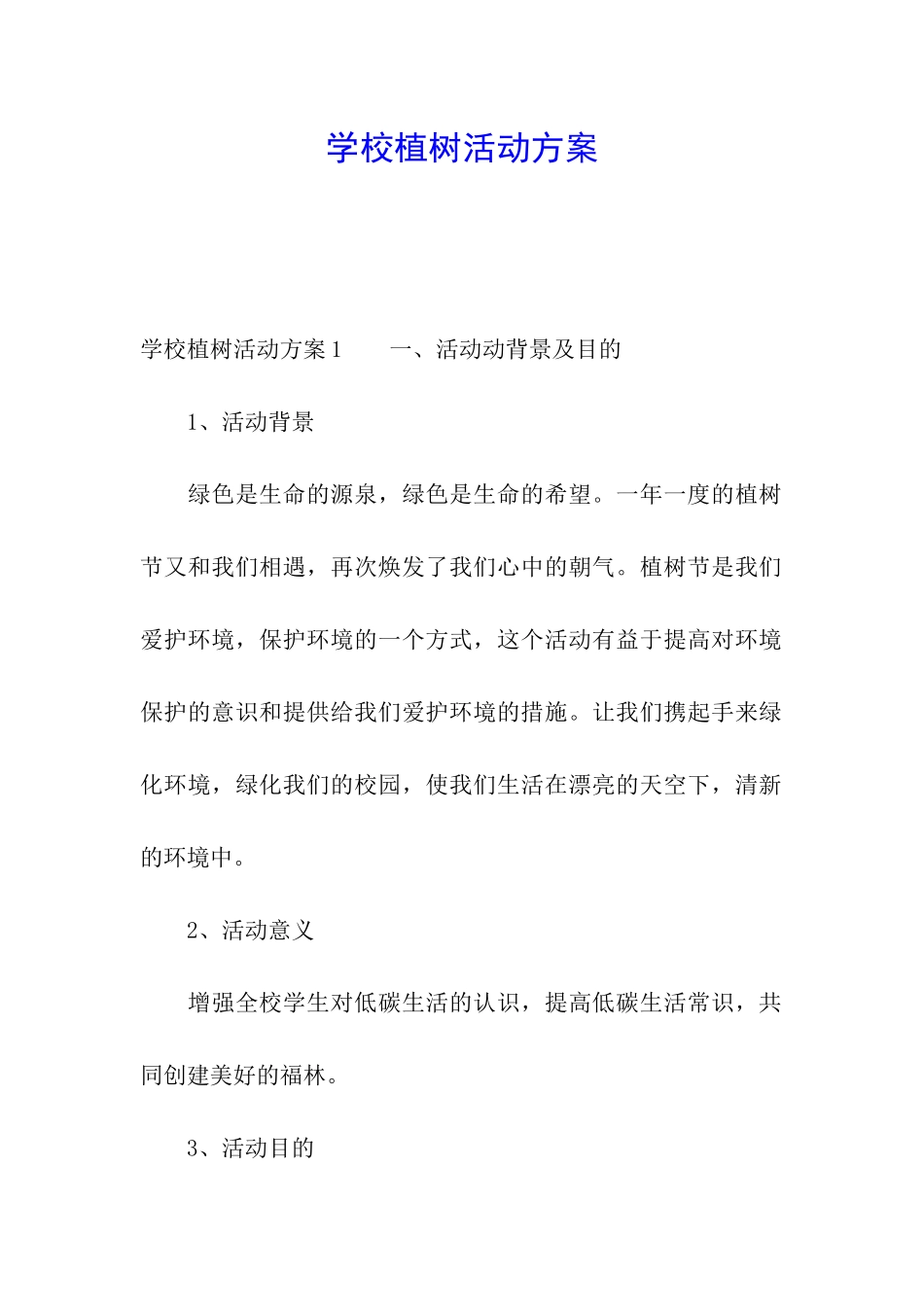 学校植树活动方案

学校植树活动方案1　　一、活动动背景及目的

1、活动背景

绿色是生命的源泉，绿色是生命的希望。一年一度的植树节又和我们相遇，再次焕发了我们心中的朝气。植树节是我们爱护环境，保护环境的一个方式，这个活动有益于提高对环境保护的意识和提供给我们爱护环境的措施。让我们携起手来绿化环境，绿化我们的校园，使我们生活在漂亮的天空下，清新的环境中。

2、活动意义

增强全校学生对低碳生活的认识，提高低碳生活常识，共同创建美好的福林。

3、活动目的